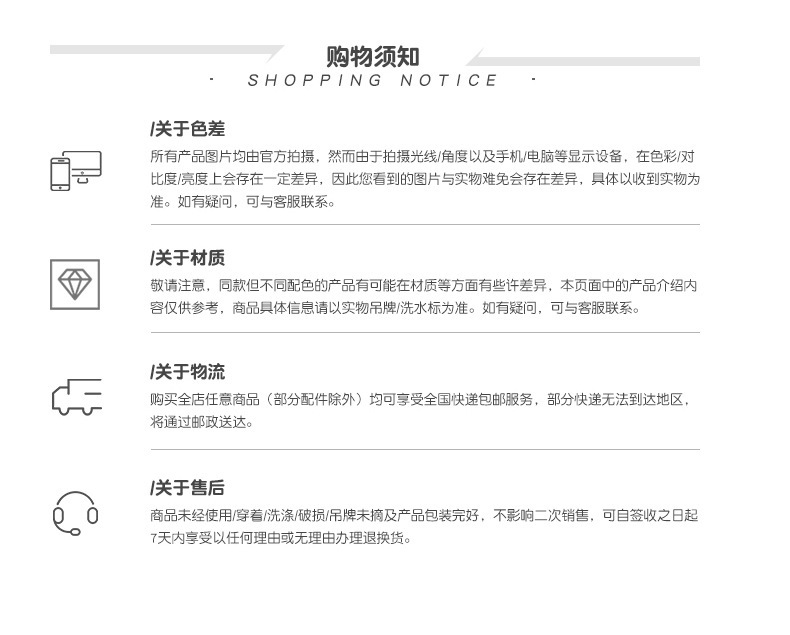 购物须知
· SHOPPING NOTICE ·

/关于色差
所有产品图片均由官方拍摄，然而由于拍摄光线/角度以及手机/电脑等显示设备，在色彩/对比度/亮度上会存在一定差异，因此您看到的图片与实物难免会存在差异，具体以收到实物为准。如有疑问，可与客服联系。

/关于材质
敬请注意，同款但不同配色的产品有可能在材质等方面有些许差异，本页面中的产品介绍内容仅供参考，商品具体信息请以实物吊牌/洗水标为准。如有疑问，可与客服联系。

/关于物流
购买全店任意商品（部分配件除外）均可享受全国快递包邮服务，部分快递无法到达地区，将通过邮政送达。

/关于售后
商品未经使用/穿着/洗涤/破损/吊牌未摘及产品包装完好，不影响二次销售，可自签收之日起7天内享受以任何理由或无理由办理退换货。